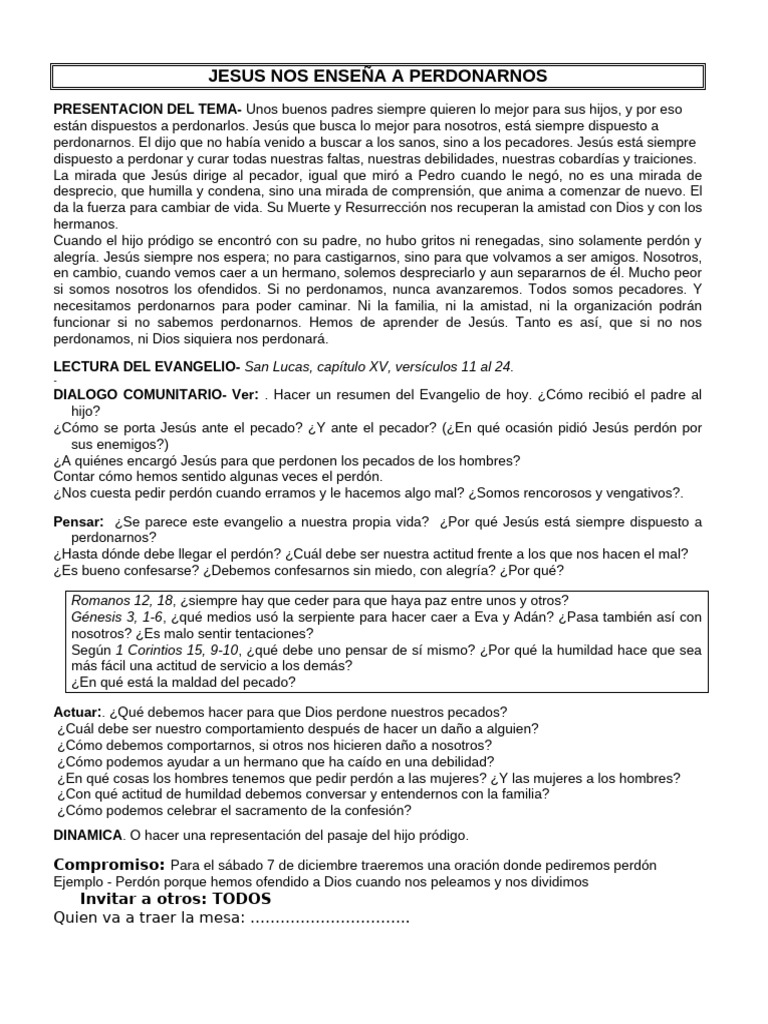 JESUS NOS ENSEÑA A PERDONARNOS

PRESENTACION DEL TEMA- Unos buenos padres siempre quieren lo mejor para sus hijos, y por eso están dispuestos a perdonarlos. Jesús que busca lo mejor para nosotros, está siempre dispuesto a perdonarnos. El dijo que no había venido a buscar a los sanos, sino a los pecadores. Jesús está siempre dispuesto a perdonar y curar todas nuestras faltas, nuestras debilidades, nuestras cobardías y traiciones. La mirada que Jesús dirige al pecador, igual que miró a Pedro cuando le negó, no es una mirada de desprecio, que humilla y condena, sino una mirada de comprensión, que anima a comenzar de nuevo. El da la fuerza para cambiar de vida. Su Muerte y Resurrección nos recuperan la amistad con Dios y con los hermanos.
Cuando el hijo pródigo se encontró con su padre, no hubo gritos ni renegadas, sino solamente perdón y alegría. Jesús siempre nos espera; no para castigarnos, sino para que volvamos a ser amigos. Nosotros, en cambio, cuando vemos caer a un hermano, solemos despreciarlo y aun separarnos de él. Mucho peor si somos nosotros los ofendidos. Si no perdonamos, nunca avanzaremos. Todos somos pecadores. Y necesitamos perdonarnos para poder caminar. Ni la familia, ni la amistad, ni la organización podrán funcionar si no sabemos perdonarnos. Hemos de aprender de Jesús. Tanto es así, que si no nos perdonamos, ni Dios siquiera nos perdonará.

LECTURA DEL EVANGELIO- San Lucas, capítulo XV, versículos 11 al 24.
-
DIALOGO COMUNITARIO- Ver: . Hacer un resumen del Evangelio de hoy. ¿Cómo recibió el padre al hijo?
¿Cómo se porta Jesús ante el pecado? ¿Y ante el pecador? (¿En qué ocasión pidió Jesús perdón por sus enemigos?)
¿A quiénes encargó Jesús para que perdonen los pecados de los hombres?
Contar cómo hemos sentido algunas veces el perdón.
¿Nos cuesta pedir perdón cuando erramos y le hacemos algo mal? ¿Somos rencorosos y vengativos?.

Pensar: ¿Se parece este evangelio a nuestra propia vida? ¿Por qué Jesús está siempre dispuesto a perdonarnos?
¿Hasta dónde debe llegar el perdón? ¿Cuál debe ser nuestra actitud frente a los que nos hacen el mal?
¿Es bueno confesarse? ¿Debemos confesarnos sin miedo, con alegría? ¿Por qué?

Romanos 12, 18, ¿siempre hay que ceder para que haya paz entre unos y otros?
Génesis 3, 1-6, ¿qué medios usó la serpiente para hacer caer a Eva y Adán? ¿Pasa también así con nosotros? ¿Es malo sentir tentaciones?
Según 1 Corintios 15, 9-10, ¿qué debe uno pensar de sí mismo? ¿Por qué la humildad hace que sea más fácil una actitud de servicio a los demás?
¿En qué está la maldad del pecado?

Actuar:. ¿Qué debemos hacer para que Dios perdone nuestros pecados?
¿Cuál debe ser nuestro comportamiento después de hacer un daño a alguien?
¿Cómo debemos comportarnos, si otros nos hicieren daño a nosotros?
¿Cómo podemos ayudar a un hermano que ha caído en una debilidad?
¿En qué cosas los hombres tenemos que pedir perdón a las mujeres? ¿Y las mujeres a los hombres?
¿Con qué actitud de humildad debemos conversar y entendernos con la familia?
¿Cómo podemos celebrar el sacramento de la confesión?

DINAMICA. O hacer una representación del pasaje del hijo pródigo.

Compromiso: Para el sábado 7 de diciembre traeremos una oración donde pediremos perdón
Ejemplo - Perdón porque hemos ofendido a Dios cuando nos peleamos y nos dividimos
Invitar a otros: TODOS
Quien va a traer la mesa: ................................